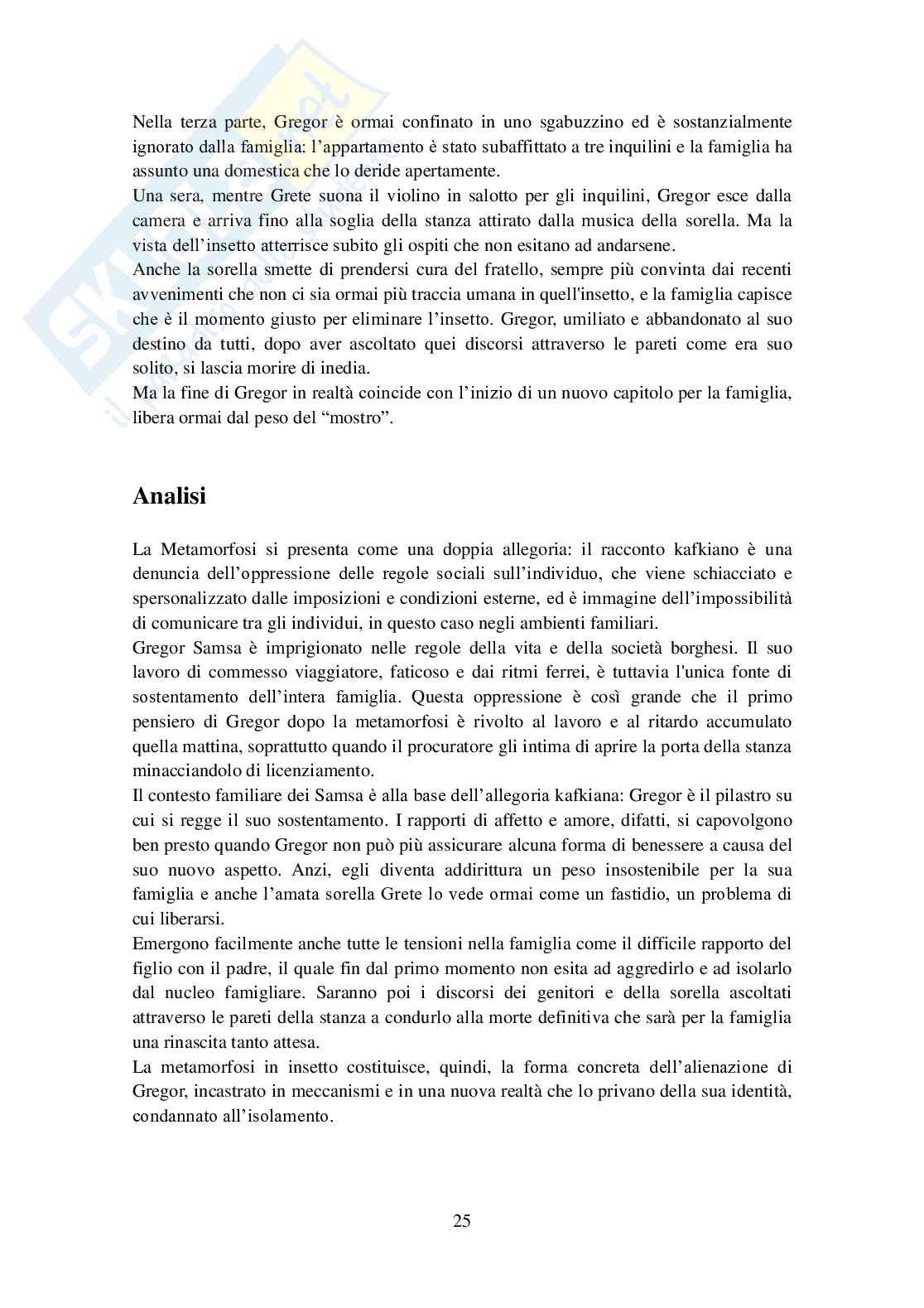 Nella terza parte, Gregor è ormai confinato in uno sgabuzzino ed è sostanzialmente ignorato dalla famiglia: l'appartamento è stato subaffittato a tre inquilini e la famiglia ha assunto una domestica che lo deride apertamente.
Una sera, mentre Grete suona il violino in salotto per gli inquilini, Gregor esce dalla camera e arriva fino alla soglia della stanza attirato dalla musica della sorella. Ma la vista dell'insetto atterrisce subito gli ospiti che non esitano ad andarsene.
Anche la sorella smette di prendersi cura del fratello, sempre più convinta dai recenti avvenimenti che non ci sia ormai più traccia umana in quell'insetto, e la famiglia capisce che è il momento giusto per eliminare l'insetto. Gregor, umiliato e abbandonato al suo destino da tutti, dopo aver ascoltato quei discorsi attraverso le pareti come era suo solito, si lascia morire di inedia.
Ma la fine di Gregor in realtà coincide con l'inizio di un nuovo capitolo per la famiglia, libera ormai dal peso del "mostro".

Analisi

La Metamorfosi si presenta come una doppia allegoria: il racconto kafkiano è una denuncia dell'oppressione delle regole sociali sull'individuo, che viene schiacciato e spersonalizzato dalle imposizioni e condizioni esterne, ed è immagine dell'impossibilità di comunicare tra gli individui, in questo caso negli ambienti familiari.
Gregor Samsa è imprigionato nelle regole della vita e della società borghesi. Il suo lavoro di commesso viaggiatore, faticoso e dai ritmi ferrei, è tuttavia l'unica fonte di sostentamento dell'intera famiglia. Questa oppressione è così grande che il primo pensiero di Gregor dopo la metamorfosi è rivolto al lavoro e al ritardo accumulato quella mattina, soprattutto quando il procuratore gli intima di aprire la porta della stanza minacciandolo di licenziamento.
Il contesto familiare dei Samsa è alla base dell'allegoria kafkiana: Gregor è il pilastro su cui si regge il suo sostentamento. I rapporti di affetto e amore, difatti, si capovolgono ben presto quando Gregor non può più assicurare alcuna forma di benessere a causa del suo nuovo aspetto. Anzi, egli diventa addirittura un peso insostenibile per la sua famiglia e anche l'amata sorella Grete lo vede ormai come un fastidio, un problema di cui liberarsi.
Emergono facilmente anche tutte le tensioni nella famiglia come il difficile rapporto del figlio con il padre, il quale fin dal primo momento non esita ad aggredirlo e ad isolarlo dal nucleo famigliare. Saranno poi i discorsi dei genitori e della sorella ascoltati attraverso le pareti della stanza a condurlo alla morte definitiva che sarà per la famiglia una rinascita tanto attesa.
La metamorfosi in insetto costituisce, quindi, la forma concreta dell'alienazione di Gregor, incastrato in meccanismi e in una nuova realtà che lo privano della sua identità, condannato all'isolamento.

25